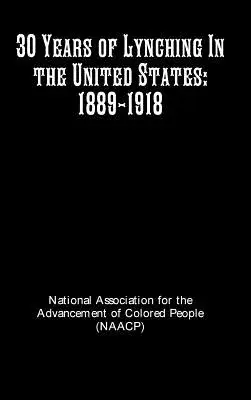 30 Years of Lynching In the United States: 1889-1918

National Association for the Advancement of Colored People (NAACP)